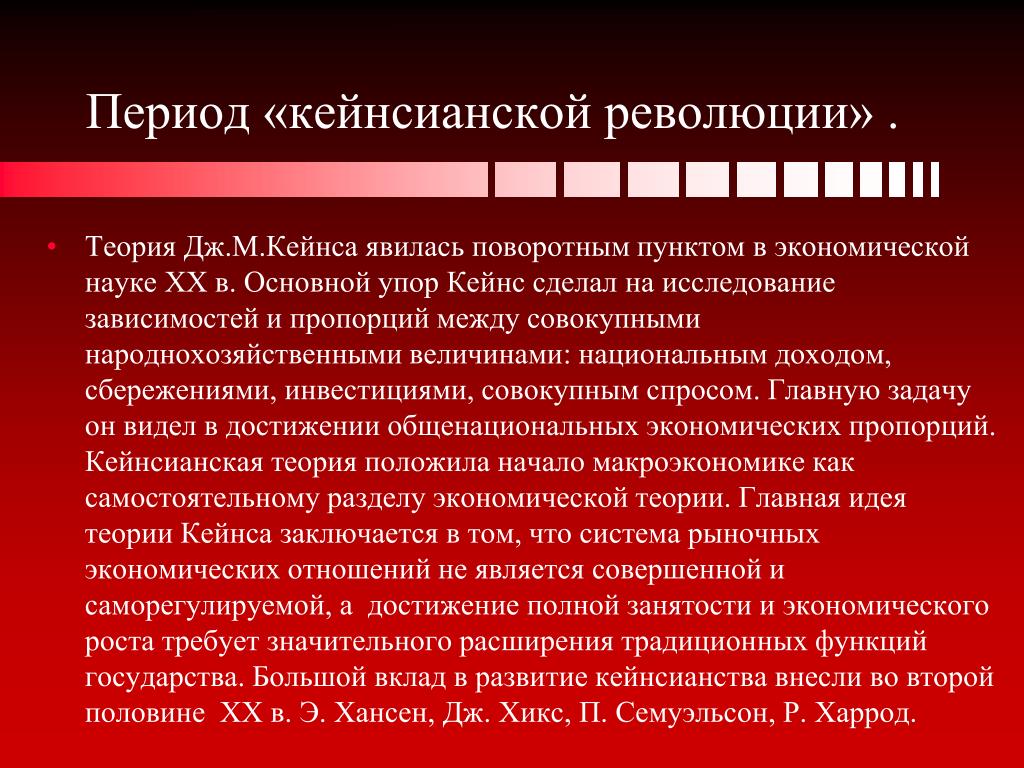 Период «кейнсианской революции» .

• Теория Дж.М.Кейнса явилась поворотным пунктом в экономической науке XX в. Основной упор Кейнс сделал на исследование зависимостей и пропорций между совокупными народнохозяйственными величинами: национальным доходом, сбережениями, инвестициями, совокупным спросом. Главную задачу он видел в достижении общенациональных экономических пропорций. Кейнсианская теория положила начало макроэкономике как самостоятельному разделу экономической теории. Главная идея теории Кейнса заключается в том, что система рыночных экономических отношений не является совершенной и саморегулируемой, а достижение полной занятости и экономического роста требует значительного расширения традиционных функций государства. Большой вклад в развитие кейнсианства внесли во второй половине XX в. Э. Хансен, Дж. Хикс, П. Семуэльсон, Р. Харрод.